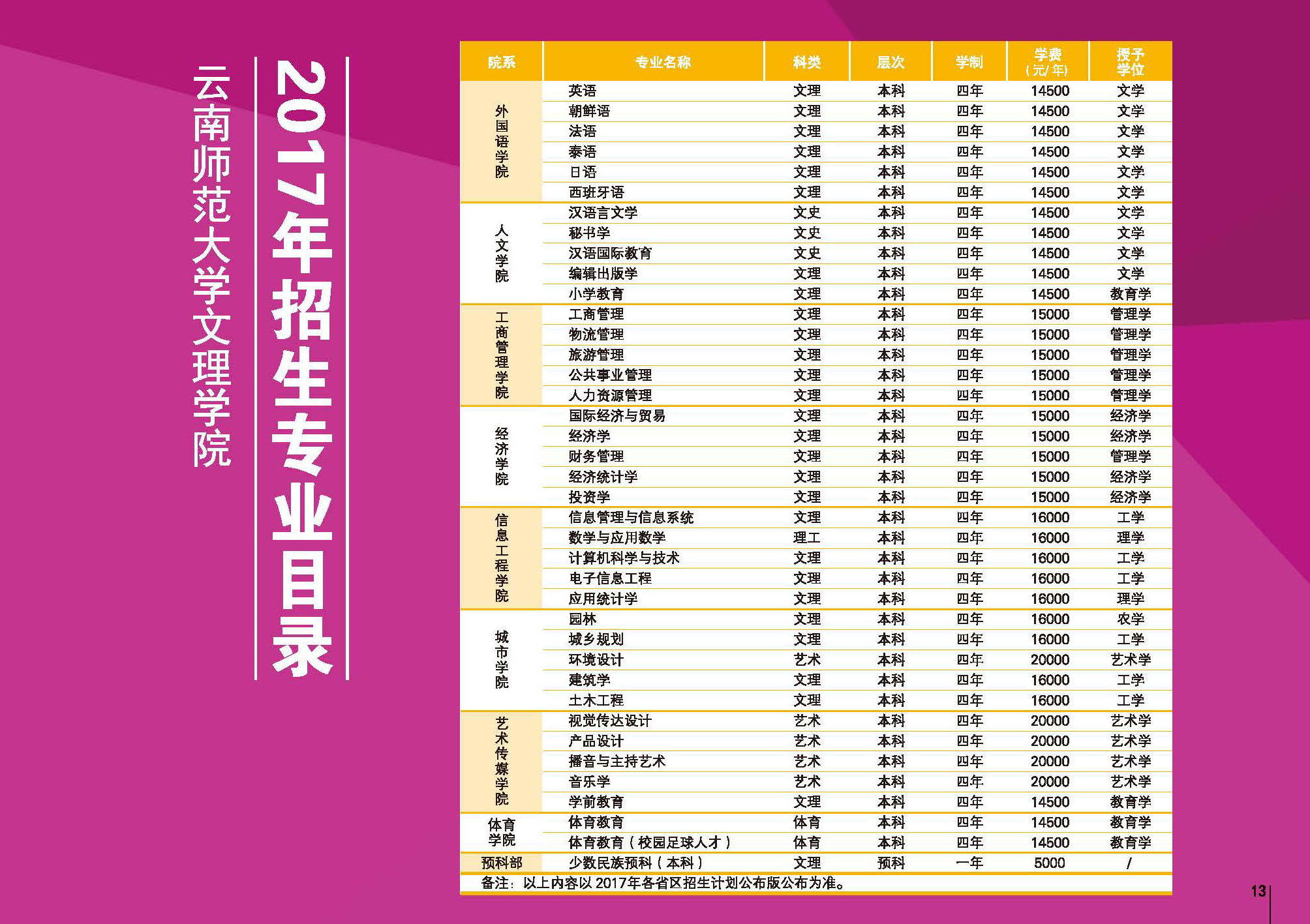 云南师范大学文理学院

2017年招生专业目录

| 院系 | 专业名称 | 科类 | 层次 | 学制 | 学费（元/年） | 授予学位 |
|---|---|---|---|---|---|---|
| 外国语学院 | 英语 | 文理 | 本科 | 四年 | 14500 | 文学 |
| | 朝鲜语 | 文理 | 本科 | 四年 | 14500 | 文学 |
| | 法语 | 文理 | 本科 | 四年 | 14500 | 文学 |
| | 泰语 | 文理 | 本科 | 四年 | 14500 | 文学 |
| | 日语 | 文理 | 本科 | 四年 | 14500 | 文学 |
| | 西班牙语 | 文理 | 本科 | 四年 | 14500 | 文学 |
| 人文学院 | 汉语言文学 | 文史 | 本科 | 四年 | 14500 | 文学 |
| | 秘书学 | 文史 | 本科 | 四年 | 14500 | 文学 |
| | 汉语国际教育 | 文史 | 本科 | 四年 | 14500 | 文学 |
| | 编辑出版学 | 文理 | 本科 | 四年 | 14500 | 文学 |
| | 小学教育 | 文理 | 本科 | 四年 | 14500 | 教育学 |
| 工商管理学院 | 工商管理 | 文理 | 本科 | 四年 | 15000 | 管理学 |
| | 物流管理 | 文理 | 本科 | 四年 | 15000 | 管理学 |
| | 旅游管理 | 文理 | 本科 | 四年 | 15000 | 管理学 |
| | 公共事业管理 | 文理 | 本科 | 四年 | 15000 | 管理学 |
| | 人力资源管理 | 文理 | 本科 | 四年 | 15000 | 管理学 |
| 经济学院 | 国际经济与贸易 | 文理 | 本科 | 四年 | 15000 | 经济学 |
| | 经济学 | 文理 | 本科 | 四年 | 15000 | 经济学 |
| | 财务管理 | 文理 | 本科 | 四年 | 15000 | 管理学 |
| | 经济统计学 | 文理 | 本科 | 四年 | 15000 | 经济学 |
| | 投资学 | 文理 | 本科 | 四年 | 15000 | 经济学 |
| 信息工程学院 | 信息管理与信息系统 | 文理 | 本科 | 四年 | 16000 | 工学 |
| | 数学与应用数学 | 理工 | 本科 | 四年 | 16000 | 理学 |
| | 计算机科学与技术 | 文理 | 本科 | 四年 | 16000 | 工学 |
| | 电子信息工程 | 文理 | 本科 | 四年 | 16000 | 工学 |
| | 应用统计学 | 文理 | 本科 | 四年 | 16000 | 理学 |
| 城市学院 | 园林 | 文理 | 本科 | 四年 | 16000 | 农学 |
| | 城乡规划 | 文理 | 本科 | 四年 | 16000 | 工学 |
| | 环境设计 | 艺术 | 本科 | 四年 | 20000 | 艺术学 |
| | 建筑学 | 文理 | 本科 | 四年 | 16000 | 工学 |
| | 土木工程 | 文理 | 本科 | 四年 | 16000 | 工学 |
| 艺术传媒学院 | 视觉传达设计 | 艺术 | 本科 | 四年 | 20000 | 艺术学 |
| | 产品设计 | 艺术 | 本科 | 四年 | 20000 | 艺术学 |
| | 播音与主持艺术 | 艺术 | 本科 | 四年 | 20000 | 艺术学 |
| | 音乐学 | 艺术 | 本科 | 四年 | 20000 | 艺术学 |
| | 学前教育 | 文理 | 本科 | 四年 | 14500 | 教育学 |
| 体育学院 | 体育教育 | 体育 | 本科 | 四年 | 14500 | 教育学 |
| | 体育教育（校园足球人才） | 体育 | 本科 | 四年 | 14500 | 教育学 |
| 预科部 | 少数民族预科（本科） | 文理 | 预科 | 一年 | 5000 | / |

备注：以上内容以2017年各省区招生计划公布版公布为准。

13